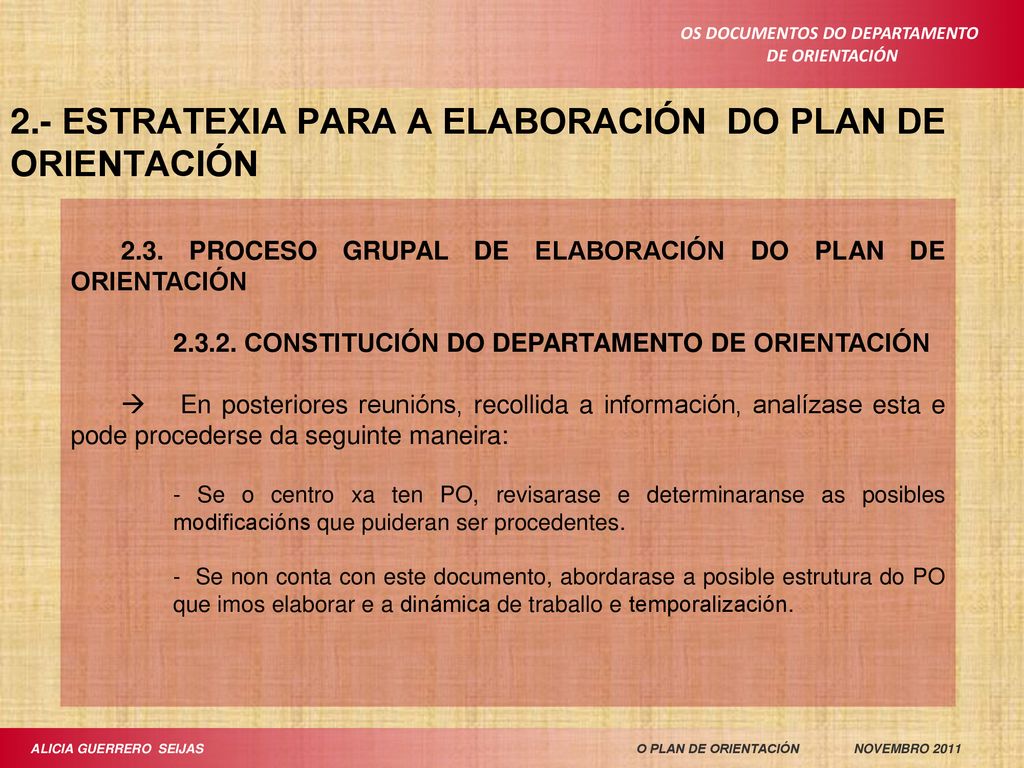 OS DOCUMENTOS DO DEPARTAMENTO DE ORIENTACIÓN

2.- ESTRATEXIA PARA A ELABORACIÓN DO PLAN DE ORIENTACIÓN

2.3. PROCESO GRUPAL DE ELABORACIÓN DO PLAN DE ORIENTACIÓN

2.3.2. CONSTITUCIÓN DO DEPARTAMENTO DE ORIENTACIÓN

→ En posteriores reunións, recollida a información, analízase esta e pode procederse da seguinte maneira:

- Se o centro xa ten PO, revisarase e determinaranse as posibles modificacións que puideran ser procedentes.

- Se non conta con este documento, abordarase a posible estrutura do PO que imos elaborar e a dinámica de traballo e temporalización.

ALICIA GUERRERO SEIJAS

O PLAN DE ORIENTACIÓN

NOVEMBRO 2011